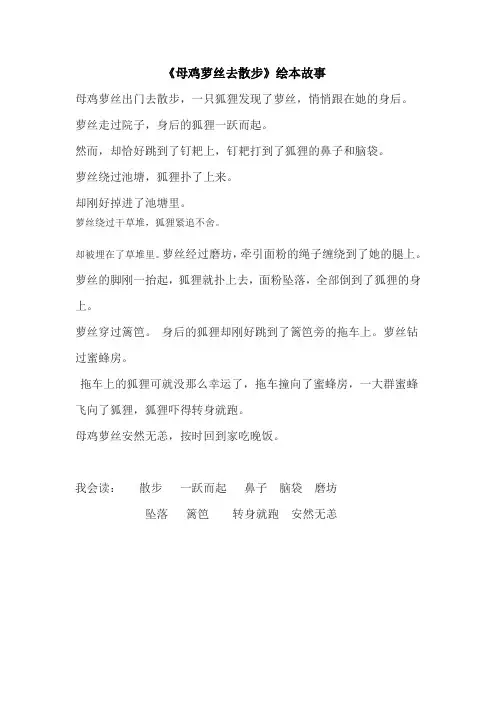 《母鸡萝丝去散步》绘本故事

母鸡萝丝出门去散步，一只狐狸发现了萝丝，悄悄跟在她的身后。

萝丝走过院子，身后的狐狸一跃而起。

然而，却恰好跳到了钉耙上，钉耙打到了狐狸的鼻子和脑袋。

萝丝绕过池塘，狐狸扑了上来。

却刚好掉进了池塘里。

萝丝绕过干草堆，狐狸紧追不舍。

却被埋在了草堆里。萝丝经过磨坊，牵引面粉的绳子缠绕到了她的腿上。

萝丝的脚刚一抬起，狐狸就扑上去，面粉坠落，全部倒到了狐狸的身上。

萝丝穿过篱笆。 身后的狐狸却刚好跳到了篱笆旁的拖车上。萝丝钻过蜜蜂房。

拖车上的狐狸可就没那么幸运了，拖车撞向了蜜蜂房，一大群蜜蜂飞向了狐狸，狐狸吓得转身就跑。

母鸡萝丝安然无恙，按时回到家吃晚饭。

我会读： 散步 一跃而起 鼻子 脑袋 磨坊

坠落 篱笆 转身就跑 安然无恙